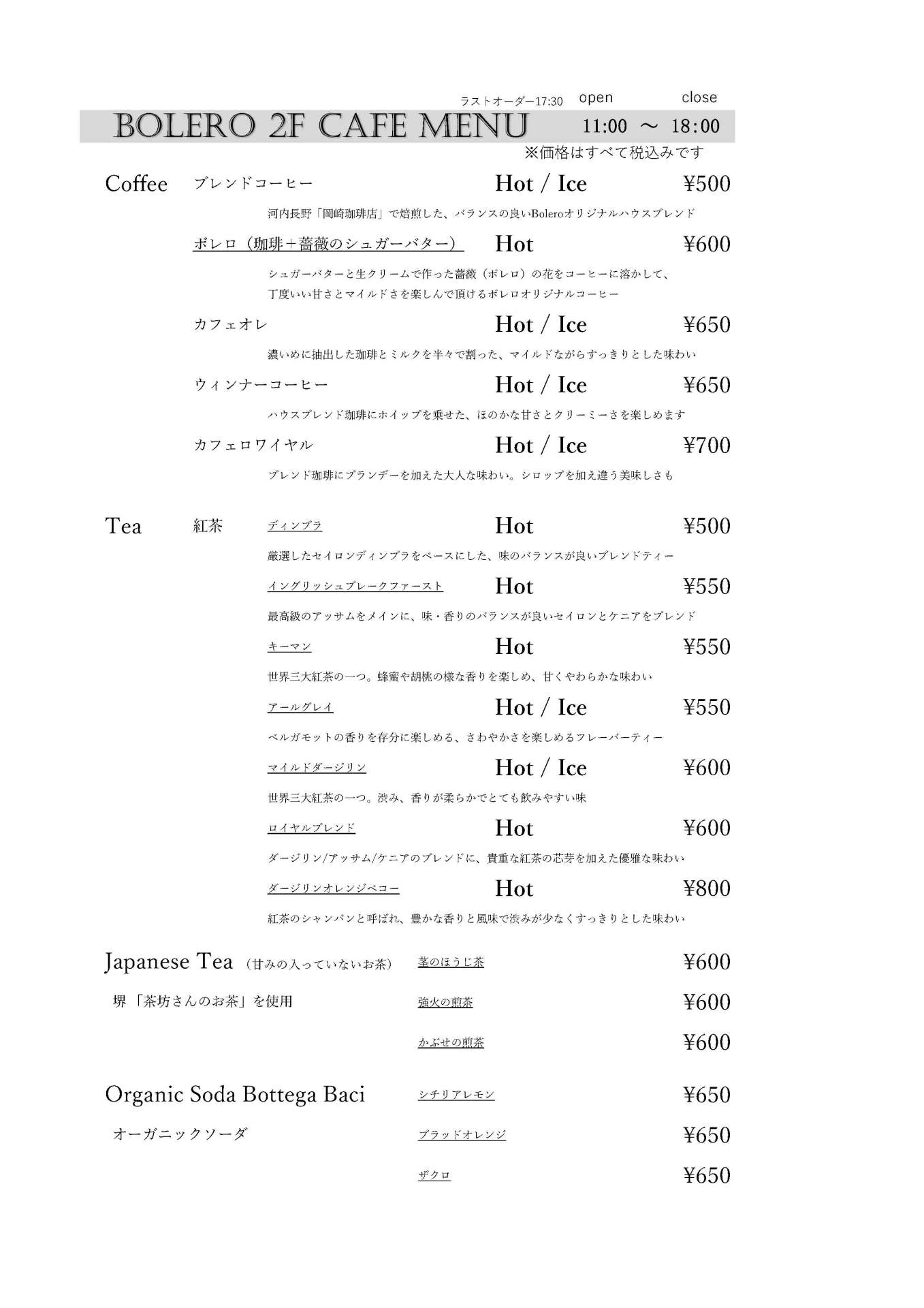 ラストオーダー17:30 open close

BOLERO 2F CAFE MENU 11:00 ～ 18:00

※価格はすべて税込みです

Coffee ブレンドコーヒー Hot / Ice ¥500

河内長野「岡崎珈琲店」で焙煎した、バランスの良いBoleroオリジナルハウスブレンド

ボレロ（珈琲＋薔薇のシュガーバター） Hot ¥600

シュガーバターと生クリームで作った薔薇（ボレロ）の花をコーヒーに溶かして、丁度いい甘さとマイルドさを楽しんで頂けるボレロオリジナルコーヒー

カフェオレ Hot / Ice ¥650

濃いめに抽出した珈琲とミルクを半々で割った、マイルドながらすっきりとした味わい

ウィンナーコーヒー Hot / Ice ¥650

ハウスブレンド珈琲にホイップを乗せた、ほのかな甘さとクリーミーさを楽しめます

カフェロワイヤル Hot / Ice ¥700

ブレンド珈琲にブランデーを加えた大人な味わい。シロップを加え違う美味しさも

Tea 紅茶 ディンブラ Hot ¥500

厳選したセイロンディンブラをベースにした、味のバランスが良いブレンドティー

イングリッシュブレークファースト Hot ¥550

最高級のアッサムをメインに、味・香りのバランスが良いセイロンとケニアをブレンド

キーマン Hot ¥550

世界三大紅茶の一つ。蜂蜜や胡桃の様な香りを楽しめ、甘くやわらかな味わい

アールグレイ Hot / Ice ¥550

ベルガモットの香りを存分に楽しめる、さわやかさを楽しめるフレーバーティー

マイルドダージリン Hot / Ice ¥600

世界三大紅茶の一つ。渋み、香りが柔らかでとても飲みやすい味

ロイヤルブレンド Hot ¥600

ダージリン/アッサム/ケニアのブレンドに、貴重な紅茶の芯芽を加えた優雅な味わい

ダージリンオレンジペコー Hot ¥800

紅茶のシャンパンと呼ばれ、豊かな香りと風味で渋みが少なくすっきりとした味わい

Japanese Tea （甘みの入っていないお茶） 茎のほうじ茶 ¥600

堺「茶坊さんのお茶」を使用 強火の煎茶 ¥600

かぶせの煎茶 ¥600

Organic Soda Bottega Baci シチリアレモン ¥650

オーガニックソーダ ブラッドオレンジ ¥650

ザクロ ¥650